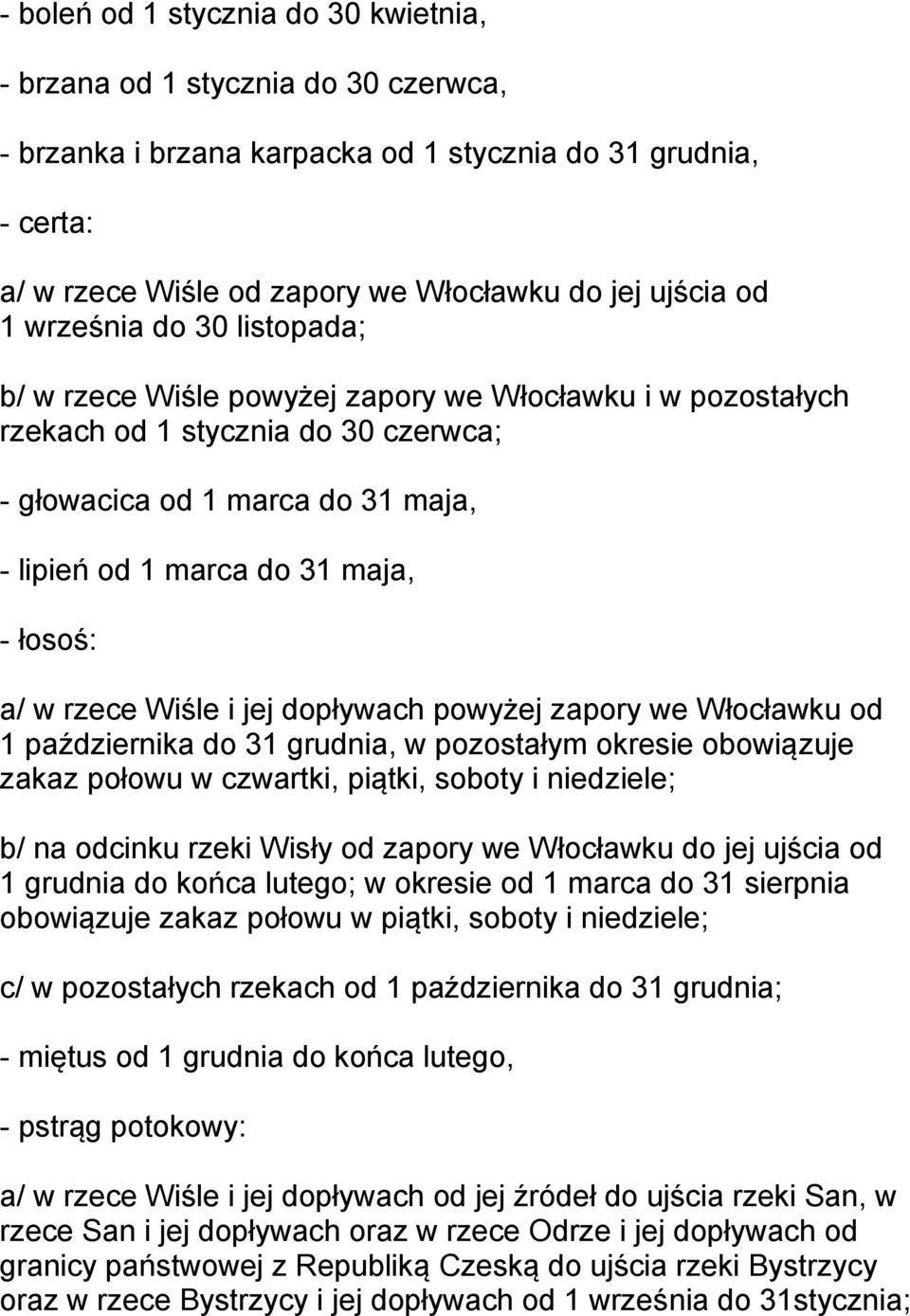 - boleń od 1 stycznia do 30 kwietnia,

- brzana od 1 stycznia do 30 czerwca,

- brzanka i brzana karpacka od 1 stycznia do 31 grudnia,

- certa:

a/ w rzece Wiśle od zapory we Włocławku do jej ujścia od 1 września do 30 listopada;

b/ w rzece Wiśle powyżej zapory we Włocławku i w pozostałych rzekach od 1 stycznia do 30 czerwca;

- głowacica od 1 marca do 31 maja,

- lipień od 1 marca do 31 maja,

- łosoś:

a/ w rzece Wiśle i jej dopływach powyżej zapory we Włocławku od 1 października do 31 grudnia, w pozostałym okresie obowiązuje zakaz połowu w czwartki, piątki, soboty i niedziele;

b/ na odcinku rzeki Wisły od zapory we Włocławku do jej ujścia od 1 grudnia do końca lutego; w okresie od 1 marca do 31 sierpnia obowiązuje zakaz połowu w piątki, soboty i niedziele;

c/ w pozostałych rzekach od 1 października do 31 grudnia;

- miętus od 1 grudnia do końca lutego,

- pstrąg potokowy:

a/ w rzece Wiśle i jej dopływach od jej źródeł do ujścia rzeki San, w rzece San i jej dopływach oraz w rzece Odrze i jej dopływach od granicy państwowej z Republiką Czeską do ujścia rzeki Bystrzycy oraz w rzece Bystrzycy i jej dopływach od 1 września do 31stycznia;